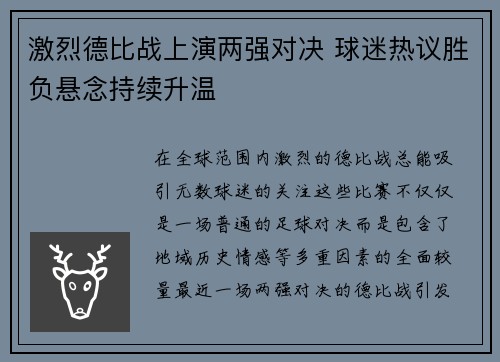 激烈德比战上演两强对决 球迷热议胜负悬念持续升温

在全球范围内激烈的德比战总能吸引无数球迷的关注这些比赛不仅仅是一场普通的足球对决而是包含了地域历史情感等多重因素的全面较量最近一场两强对决的德比战引发